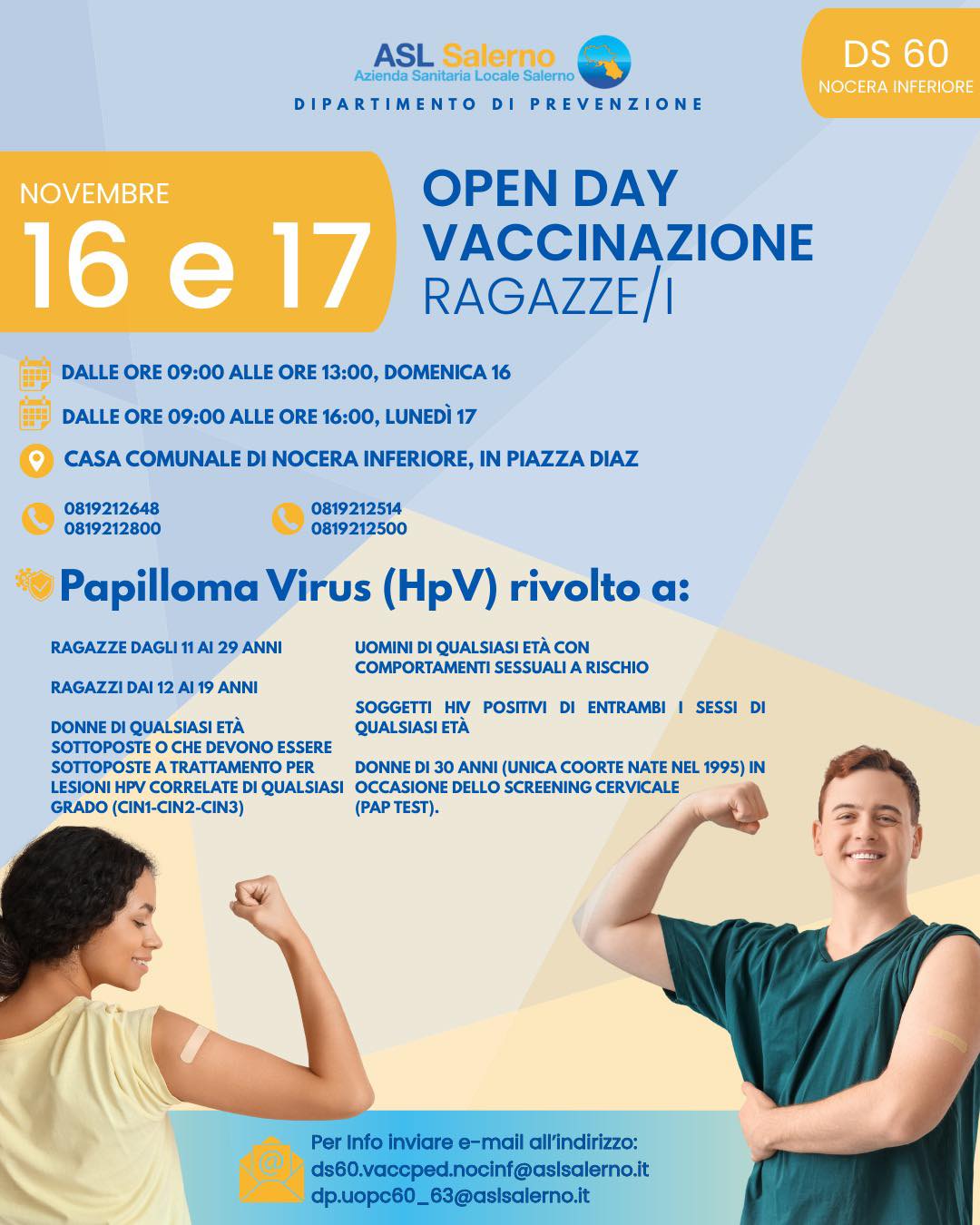 ASL Salerno
Azienda Sanitaria Locale Salerno
DIPARTIMENTO DI PREVENZIONE

DS 60
NOCERA INFERIORE

NOVEMBRE
16 e 17

OPEN DAY
VACCINAZIONE
RAGAZZE/I

DALLE ORE 09:00 ALLE ORE 13:00, DOMENICA 16

DALLE ORE 09:00 ALLE ORE 16:00, LUNEDÌ 17

CASA COMUNALE DI NOCERA INFERIORE, IN PIAZZA DIAZ

0819212648
0819212800

0819212514
0819212500

Papilloma Virus (HpV) rivolto a:

RAGAZZE DAGLI 11 AI 29 ANNI

RAGAZZI DAI 12 AI 19 ANNI

DONNE DI QUALSIASI ETÀ SOTTOPOSTE O CHE DEVONO ESSERE SOTTOPOSTE A TRATTAMENTO PER LESIONI HPV CORRELATE DI QUALSIASI GRADO (CIN1-CIN2-CIN3)

UOMINI DI QUALSIASI ETÀ CON COMPORTAMENTI SESSUALI A RISCHIO

SOGGETTI HIV POSITIVI DI ENTRAMBI I SESSI DI QUALSIASI ETÀ

DONNE DI 30 ANNI (UNICA COORTE NATE NEL 1995) IN OCCASIONE DELLO SCREENING CERVICALE (PAP TEST).

Per Info inviare e-mail all'indirizzo:
ds60.vaccped.nocinf@aslsalerno.it
dp.uopc60_63@aslsalerno.it